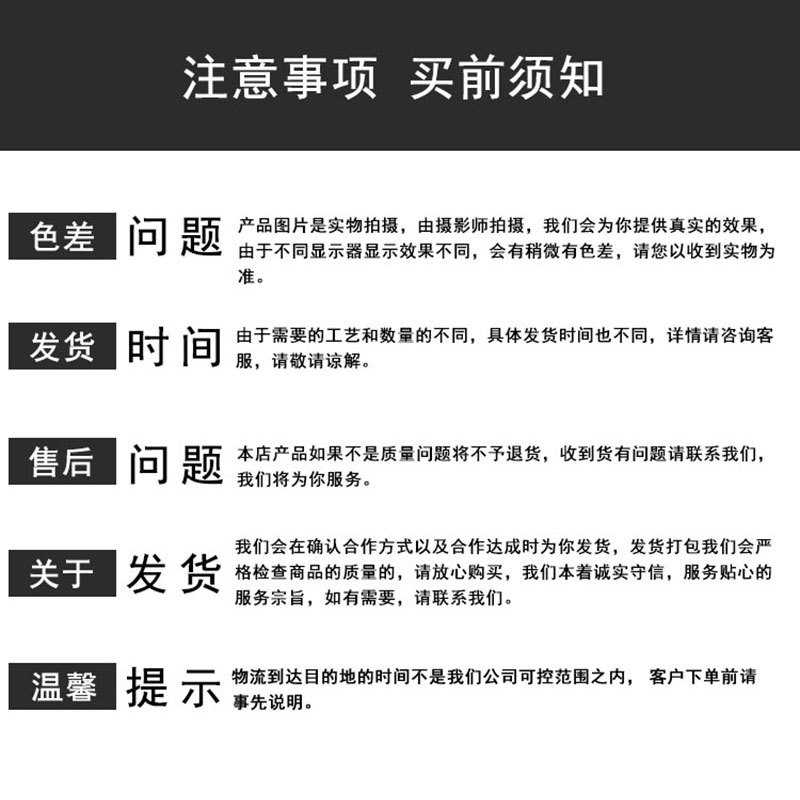 注意事项 买前须知

色差 问题

产品图片是实物拍摄，由摄影师拍摄，我们会为你提供真实的效果，由于不同显示器显示效果不同，会有稍微有色差，请您以收到实物为准。

发货 时间

由于需要的工艺和数量的不同，具体发货时间也不同，详情请咨询客服，请敬请谅解。

售后 问题

本店产品如果不是质量问题将不予退货，收到货有问题请联系我们，我们将为你服务。

关于 发货

我们会在确认合作方式以及合作达成时为你发货，发货打包我们会严格检查商品的质量的，请放心购买，我们本着诚实守信，服务贴心的服务宗旨，如有需要，请联系我们。

温馨 提示

物流到达目的地的时间不是我们公司可控范围之内， 客户下单前请事先说明。